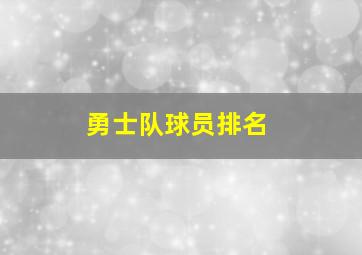 勇士队球员排名